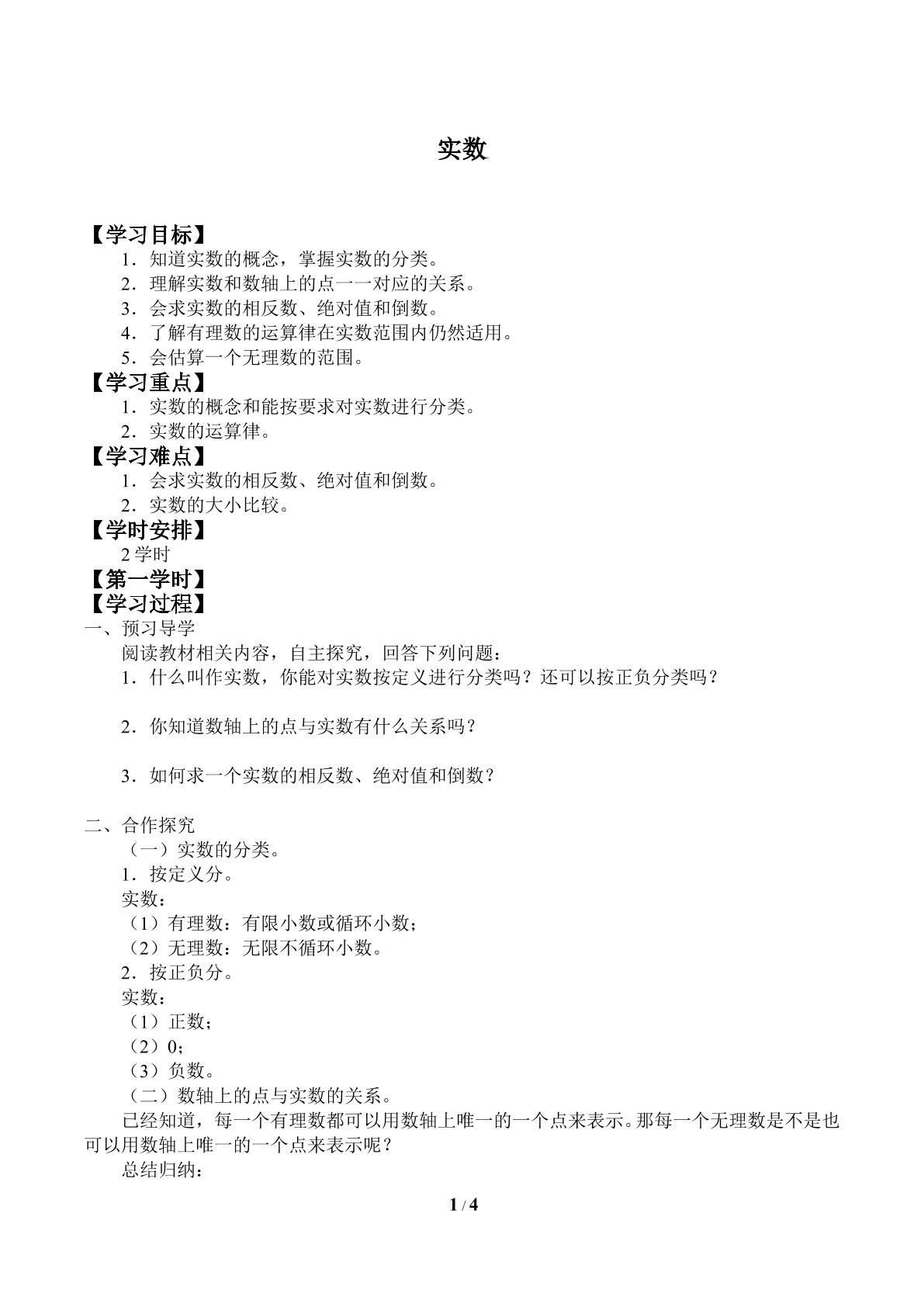 实数

【学习目标】

1．知道实数的概念，掌握实数的分类。

2．理解实数和数轴上的点一一对应的关系。

3．会求实数的相反数、绝对值和倒数。

4．了解有理数的运算律在实数范围内仍然适用。

5．会估算一个无理数的范围。

【学习重点】

1．实数的概念和能按要求对实数进行分类。

2．实数的运算律。

【学习难点】

1．会求实数的相反数、绝对值和倒数。

2．实数的大小比较。

【学时安排】

2学时

【第一学时】

【学习过程】

一、预习导学

阅读教材相关内容，自主探究，回答下列问题：

1．什么叫作实数，你能对实数按定义进行分类吗？还可以按正负分类吗？

2．你知道数轴上的点与实数有什么关系吗？

3．如何求一个实数的相反数、绝对值和倒数？

二、合作探究

（一）实数的分类。

1．按定义分。

实数：

（1）有理数：有限小数或循环小数；

（2）无理数：无限不循环小数。

2．按正负分。

实数：

（1）正数；

（2）0；

（3）负数。

（二）数轴上的点与实数的关系。

已经知道，每一个有理数都可以用数轴上唯一的一个点来表示。那每一个无理数是不是也可以用数轴上唯一的一个点来表示呢？

总结归纳：

1 / 4